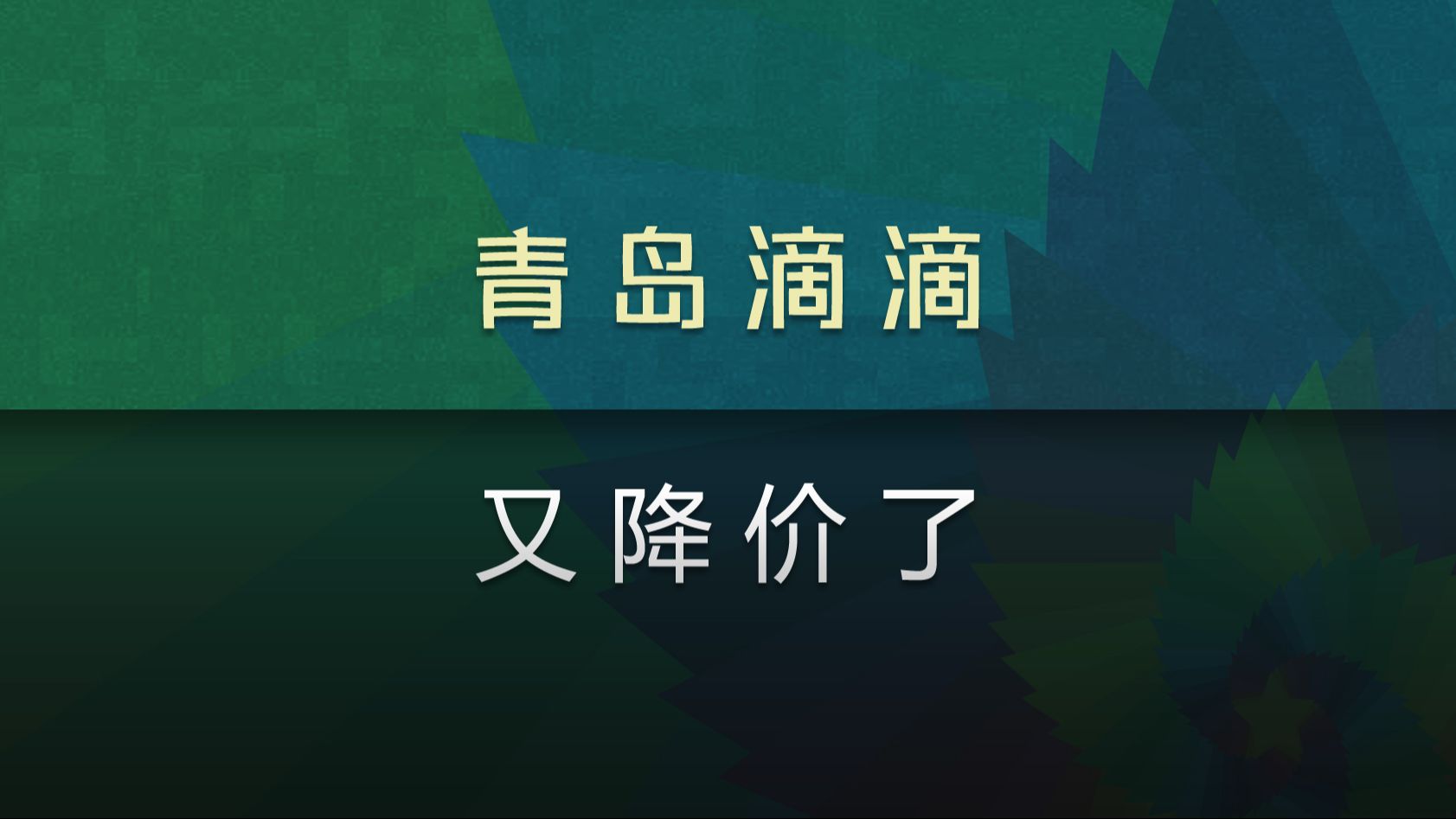 青岛滴滴

又降价了